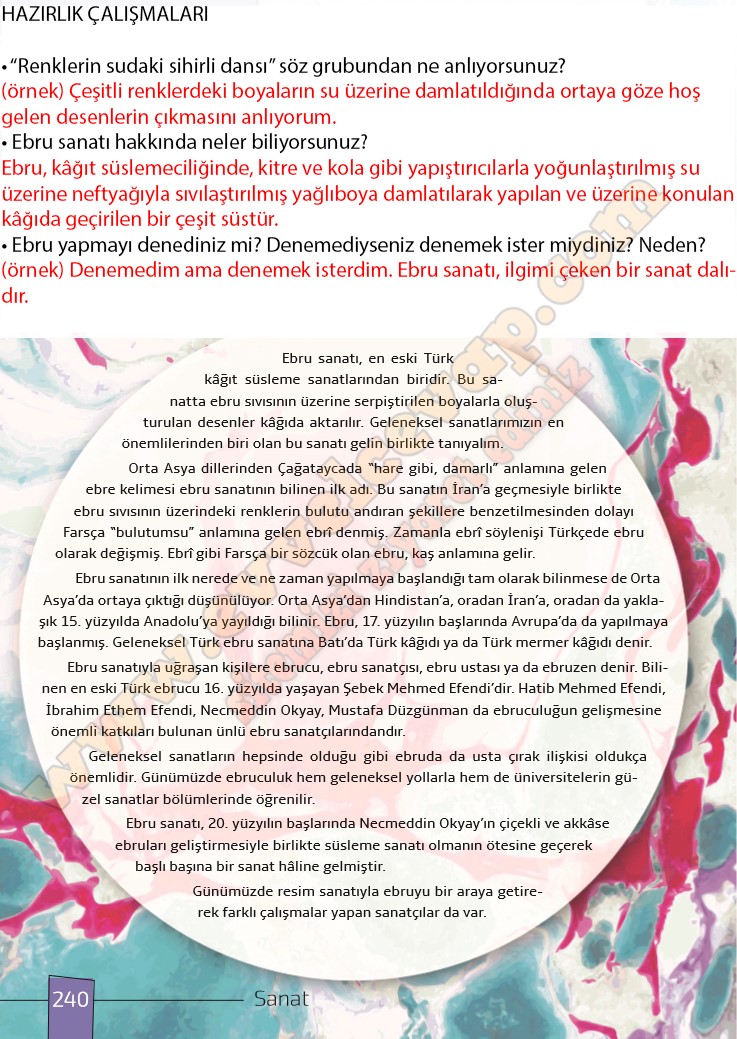 HAZIRLIK ÇALIŞMALARI

• "Renklerin sudaki sihirli dansı" söz grubundan ne anlıyorsunuz?
(örnek) Çeşitli renklerdeki boyaların su üzerine damlatıldığında ortaya göze hoş gelen desenlerin çıkmasını anlıyorum.
• Ebru sanatı hakkında neler biliyorsunuz?
Ebru, kâğıt süslemeciliğinde, kitre ve kola gibi yapıştırıcılarla yoğunlaştırılmış su üzerine neftyağıyla sıvılaştırılmış yağlıboya damlatılarak yapılan ve üzerine konulan kâğıda geçirilen bir çeşit süstür.
• Ebru yapmayı denediniz mi? Denemediyseniz denemek ister miydiniz? Neden?
(örnek) Denemedim ama denemek isterdim. Ebru sanatı, ilgimi çeken bir sanat dalıdır.

Ebru sanatı, en eski Türk kâğıt süsleme sanatlarından biridir. Bu sanatta ebru sıvısının üzerine serpiştirilen boyalarla oluşturulan desenler kâğıda aktarılır. Geleneksel sanatlarımızın en önemlilerinden biri olan bu sanatı gelin birlikte tanıyalım.

Orta Asya dillerinden Çağataycada "hare gibi, damarlı" anlamına gelen ebre kelimesi ebru sanatının bilinen ilk adı. Bu sanatın İran'a geçmesiyle birlikte ebru sıvısının üzerindeki renklerin bulutu andıran şekillere benzetilmesinden dolayı Farsça "bulutumsu" anlamına gelen ebrî denmiş. Zamanla ebrî söylenişi Türkçede ebru olarak değişmiş. Ebrî gibi Farsça bir sözcük olan ebru, kaş anlamına gelir.

Ebru sanatının ilk nerede ve ne zaman yapılmaya başlandığı tam olarak bilinmese de Orta Asya'da ortaya çıktığı düşünülüyor. Orta Asya'dan Hindistan'a, oradan İran'a, oradan da yaklaşık 15. yüzyılda Anadolu'ya yayıldığı bilinir. Ebru, 17. yüzyılın başlarında Avrupa'da da yapılmaya başlanmış. Geleneksel Türk ebru sanatına Batı'da Türk kâğıdı ya da Türk mermer kâğıdı denir.

Ebru sanatıyla uğraşan kişilere ebrucu, ebru sanatçısı, ebru ustası ya da ebruzen denir. Bilinen en eski Türk ebrucu 16. yüzyılda yaşayan Şebek Mehmed Efendi'dir. Hatib Mehmed Efendi, İbrahim Ethem Efendi, Necmeddin Okyay, Mustafa Düzgünman da ebruculuğun gelişmesine önemli katkıları bulunan ünlü ebru sanatçılarındandır.

Geleneksel sanatların hepsinde olduğu gibi ebruda da usta çırak ilişkisi oldukça önemlidir. Günümüzde ebruculuk hem geleneksel yollarla hem de üniversitelerin güzel sanatlar bölümlerinde öğrenilir.

Ebru sanatı, 20. yüzyılın başlarında Necmeddin Okyay'ın çiçekli ve akkâse ebruları geliştirmesiyle birlikte süsleme sanatı olmanın ötesine geçerek başlı başına bir sanat hâline gelmiştir.

Günümüzde resim sanatıyla ebruyu bir araya getirerek farklı çalışmalar yapan sanatçılar da var.

240 Sanat